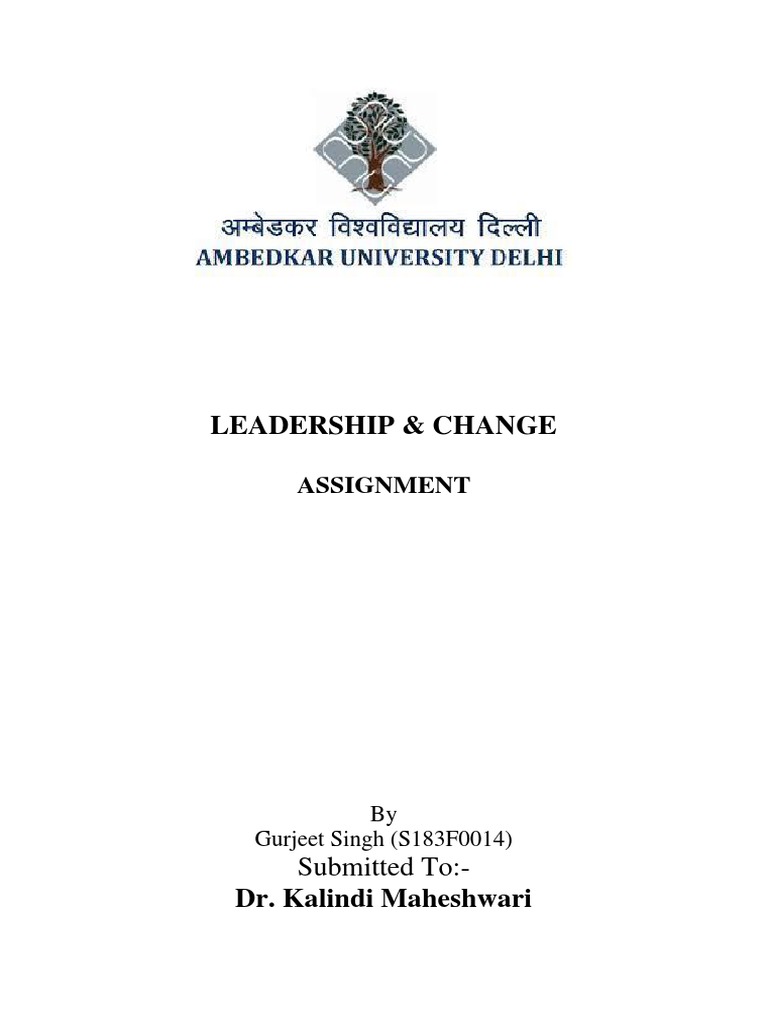 अम्बेडकर विश्वविद्यालय दिल्ली
AMBEDKAR UNIVERSITY DELHI

LEADERSHIP & CHANGE

ASSIGNMENT

By
Gurjeet Singh (S183F0014)
Submitted To:-
Dr. Kalindi Maheshwari